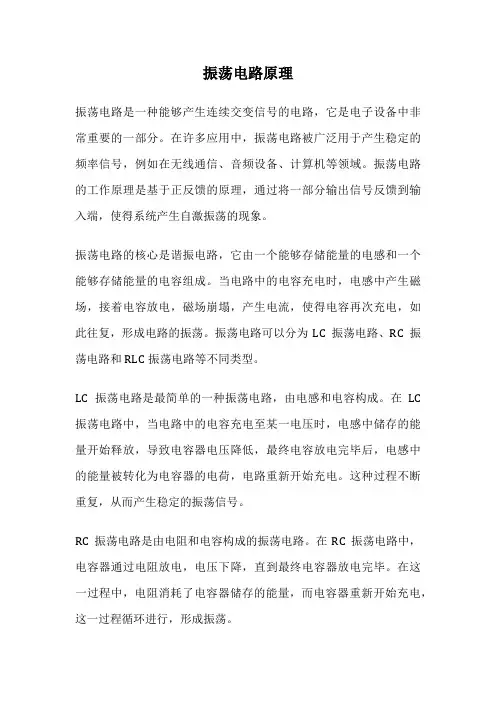 振荡电路原理

振荡电路是一种能够产生连续交变信号的电路，它是电子设备中非常重要的一部分。在许多应用中，振荡电路被广泛用于产生稳定的频率信号，例如在无线通信、音频设备、计算机等领域。振荡电路的工作原理是基于正反馈的原理，通过将一部分输出信号反馈到输入端，使得系统产生自激振荡的现象。

振荡电路的核心是谐振电路，它由一个能够存储能量的电感和一个能够存储能量的电容组成。当电路中的电容充电时，电感中产生磁场，接着电容放电，磁场崩塌，产生电流，使得电容再次充电，如此往复，形成电路的振荡。振荡电路可以分为 LC 振荡电路、RC 振荡电路和 RLC 振荡电路等不同类型。

LC 振荡电路是最简单的一种振荡电路，由电感和电容构成。在 LC 振荡电路中，当电路中的电容充电至某一电压时，电感中储存的能量开始释放，导致电容器电压降低，最终电容放电完毕后，电感中的能量被转化为电容器的电荷，电路重新开始充电。这种过程不断重复，从而产生稳定的振荡信号。

RC 振荡电路是由电阻和电容构成的振荡电路。在 RC 振荡电路中，电容器通过电阻放电，电压下降，直到最终电容器放电完毕。在这一过程中，电阻消耗了电容器储存的能量，而电容器重新开始充电，这一过程循环进行，形成振荡。